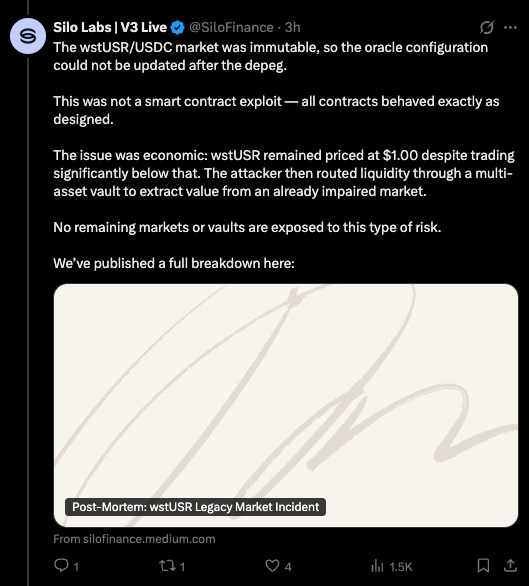 Silo Labs | V3 Live @SiloFinance · 3h

The wstUSR/USDC market was immutable, so the oracle configuration could not be updated after the depeg.

This was not a smart contract exploit — all contracts behaved exactly as designed.

The issue was economic: wstUSR remained priced at $1.00 despite trading significantly below that. The attacker then routed liquidity through a multi-asset vault to extract value from an already impaired market.

No remaining markets or vaults are exposed to this type of risk.

We've published a full breakdown here:

Post-Mortem: wstUSR Legacy Market Incident

From silofinance.medium.com

1 1 4 1.5K